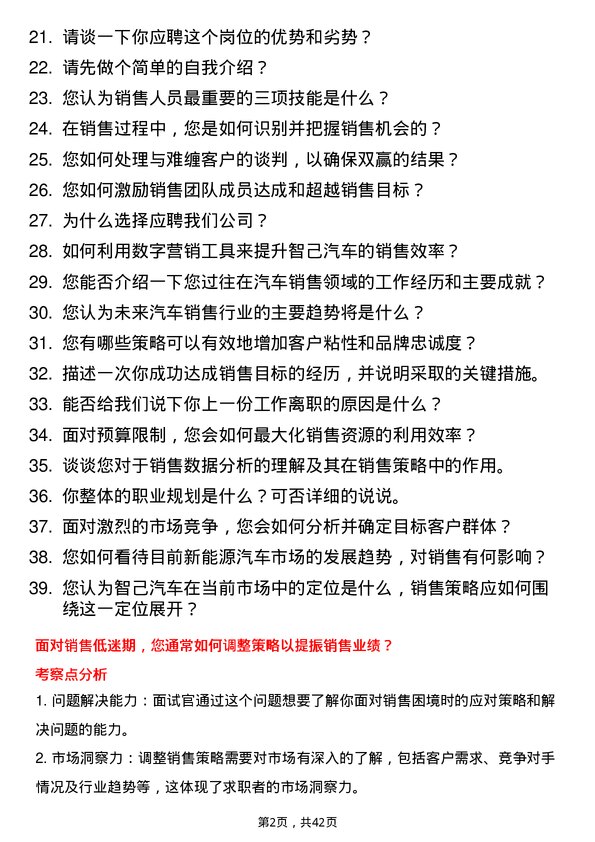 21. 请谈一下你应聘这个岗位的优势和劣势？
22. 请先做个简单的自我介绍？
23. 您认为销售人员最重要的三项技能是什么？
24. 在销售过程中，您是如何识别并把握销售机会的？
25. 您如何处理与难缠客户的谈判，以确保双赢的结果？
26. 您如何激励销售团队成员达成和超越销售目标？
27. 为什么选择应聘我们公司？
28. 如何利用数字营销工具来提升智己汽车的销售效率？
29. 您能否介绍一下您过往在汽车销售领域的工作经历和主要成就？
30. 您认为未来汽车销售行业的主要趋势将是什么？
31. 您有哪些策略可以有效地增加客户粘性和品牌忠诚度？
32. 描述一次你成功达成销售目标的经历，并说明采取的关键措施。
33. 能否给我们说下你上一份工作离职的原因是什么？
34. 面对预算限制，您会如何最大化销售资源的利用效率？
35. 谈谈您对于销售数据分析的理解及其在销售策略中的作用。
36. 你整体的职业规划是什么？可否详细的说说。
37. 面对激烈的市场竞争，您会如何分析并确定目标客户群体？
38. 您如何看待目前新能源汽车市场的发展趋势，对销售有何影响？
39. 您认为智己汽车在当前市场中的定位是什么，销售策略应如何围绕这一定位展开？

面对销售低迷期，您通常如何调整策略以提振销售业绩？

考察点分析

1. 问题解决能力：面试官通过这个问题想要了解你面对销售困境时的应对策略和解决问题的能力。

2. 市场洞察力：调整销售策略需要对市场有深入的了解，包括客户需求、竞争对手情况及行业趋势等，这体现了求职者的市场洞察力。

第2页，共42页